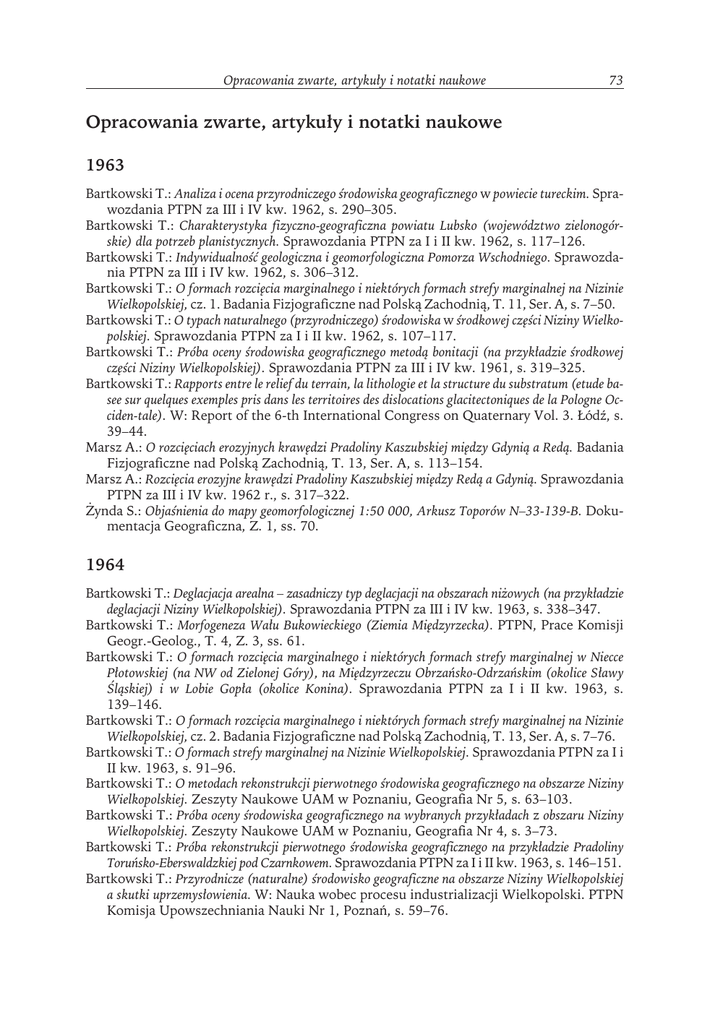 Opracowania zwarte, artykuły i notatki naukowe 73

Opracowania zwarte, artykuły i notatki naukowe

1963

Bartkowski T.: Analiza i ocena przyrodniczego środowiska geograficznego w powiecie tureckim. Sprawozdania PTPN za III i IV kw. 1962, s. 290–305.
Bartkowski T.: Charakterystyka fizyczno-geograficzna powiatu Lubsko (województwo zielonogórskie) dla potrzeb planistycznych. Sprawozdania PTPN za I i II kw. 1962, s. 117–126.
Bartkowski T.: Indywidualność geologiczna i geomorfologiczna Pomorza Wschodniego. Sprawozdania PTPN za III i IV kw. 1962, s. 306–312.
Bartkowski T.: O formach rozcięcia marginalnego i niektórych formach strefy marginalnej na Nizinie Wielkopolskiej, cz. 1. Badania Fizjograficzne nad Polską Zachodnią, T. 11, Ser. A, s. 7–50.
Bartkowski T.: O typach naturalnego (przyrodniczego) środowiska w środkowej części Niziny Wielkopolskiej. Sprawozdania PTPN za I i II kw. 1962, s. 107–117.
Bartkowski T.: Próba oceny środowiska geograficznego metodą bonitacji (na przykładzie środkowej części Niziny Wielkopolskiej). Sprawozdania PTPN za III i IV kw. 1961, s. 319–325.
Bartkowski T.: Rapports entre le relief du terrain, la lithologie et la structure du substratum (etude basee sur quelques exemples pris dans les territoires des dislocations glacitectoniques de la Pologne Occiden-tale). W: Report of the 6-th International Congress on Quaternary Vol. 3. Łódź, s. 39–44.
Marsz A.: O rozcięciach erozyjnych krawędzi Pradoliny Kaszubskiej między Gdynią a Redą. Badania Fizjograficzne nad Polską Zachodnią, T. 13, Ser. A, s. 113–154.
Marsz A.: Rozcięcia erozyjne krawędzi Pradoliny Kaszubskiej między Redą a Gdynią. Sprawozdania PTPN za III i IV kw. 1962 r., s. 317–322.
Żynda S.: Objaśnienia do mapy geomorfologicznej 1:50 000, Arkusz Toporów N–33-139-B. Dokumentacja Geograficzna, Z. 1, ss. 70.

1964

Bartkowski T.: Deglacjacja arealna – zasadniczy typ deglacjacji na obszarach niżowych (na przykładzie deglacjacji Niziny Wielkopolskiej). Sprawozdania PTPN za III i IV kw. 1963, s. 338–347.
Bartkowski T.: Morfogeneza Wału Bukowieckiego (Ziemia Międzyrzecka). PTPN, Prace Komisji Geogr.-Geolog., T. 4, Z. 3, ss. 61.
Bartkowski T.: O formach rozcięcia marginalnego i niektórych formach strefy marginalnej w Niecce Płotowskiej (na NW od Zielonej Góry), na Międzyrzeczu Obrzańsko-Odrzańskim (okolice Sławy Śląskiej) i w Lobie Gopła (okolice Konina). Sprawozdania PTPN za I i II kw. 1963, s. 139–146.
Bartkowski T.: O formach rozcięcia marginalnego i niektórych formach strefy marginalnej na Nizinie Wielkopolskiej, cz. 2. Badania Fizjograficzne nad Polską Zachodnią, T. 13, Ser. A, s. 7–76.
Bartkowski T.: O formach strefy marginalnej na Nizinie Wielkopolskiej. Sprawozdania PTPN za I i II kw. 1963, s. 91–96.
Bartkowski T.: O metodach rekonstrukcji pierwotnego środowiska geograficznego na obszarze Niziny Wielkopolskiej. Zeszyty Naukowe UAM w Poznaniu, Geografia Nr 5, s. 63–103.
Bartkowski T.: Próba oceny środowiska geograficznego na wybranych przykładach z obszaru Niziny Wielkopolskiej. Zeszyty Naukowe UAM w Poznaniu, Geografia Nr 4, s. 3–73.
Bartkowski T.: Próba rekonstrukcji pierwotnego środowiska geograficznego na przykładzie Pradoliny Toruńsko-Eberswaldzkiej pod Czarnkowem. Sprawozdania PTPN za I i II kw. 1963, s. 146–151.
Bartkowski T.: Przyrodnicze (naturalne) środowisko geograficzne na obszarze Niziny Wielkopolskiej a skutki uprzemysłowienia. W: Nauka wobec procesu industrializacji Wielkopolski. PTPN Komisja Upowszechniania Nauki Nr 1, Poznań, s. 59–76.